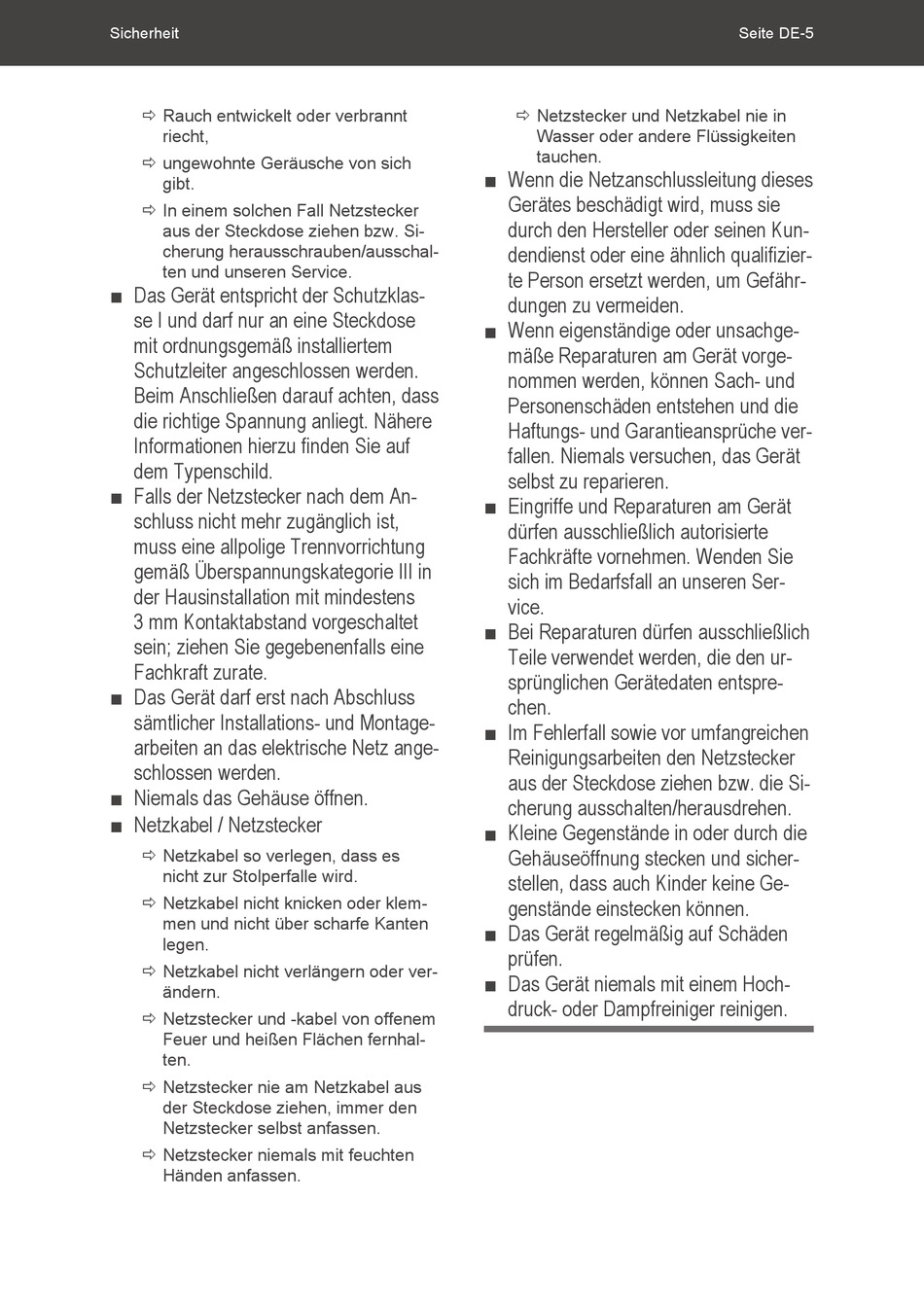 Sicherheit

Seite DE-5

⇨ Rauch entwickelt oder verbrannt riecht,

⇨ ungewohnte Geräusche von sich gibt.

⇨ In einem solchen Fall Netzstecker aus der Steckdose ziehen bzw. Sicherung herausschrauben/ausschalten und unseren Service.

■ Das Gerät entspricht der Schutzklasse I und darf nur an eine Steckdose mit ordnungsgemäß installiertem Schutzleiter angeschlossen werden. Beim Anschließen darauf achten, dass die richtige Spannung anliegt. Nähere Informationen hierzu finden Sie auf dem Typenschild.

■ Falls der Netzstecker nach dem Anschluss nicht mehr zugänglich ist, muss eine allpolige Trennvorrichtung gemäß Überspannungskategorie III in der Hausinstallation mit mindestens 3 mm Kontaktabstand vorgeschaltet sein; ziehen Sie gegebenenfalls eine Fachkraft zurate.

■ Das Gerät darf erst nach Abschluss sämtlicher Installations- und Montagearbeiten an das elektrische Netz angeschlossen werden.

■ Niemals das Gehäuse öffnen.

■ Netzkabel / Netzstecker

⇨ Netzkabel so verlegen, dass es nicht zur Stolperfalle wird.

⇨ Netzkabel nicht knicken oder klemmen und nicht über scharfe Kanten legen.

⇨ Netzkabel nicht verlängern oder verändern.

⇨ Netzstecker und -kabel von offenem Feuer und heißen Flächen fernhalten.

⇨ Netzstecker nie am Netzkabel aus der Steckdose ziehen, immer den Netzstecker selbst anfassen.

⇨ Netzstecker niemals mit feuchten Händen anfassen.

⇨ Netzstecker und Netzkabel nie in Wasser oder andere Flüssigkeiten tauchen.

■ Wenn die Netzanschlussleitung dieses Gerätes beschädigt wird, muss sie durch den Hersteller oder seinen Kundendienst oder eine ähnlich qualifizierte Person ersetzt werden, um Gefährdungen zu vermeiden.

■ Wenn eigenständige oder unsachgemäße Reparaturen am Gerät vorgenommen werden, können Sach- und Personenschäden entstehen und die Haftungs- und Garantieansprüche verfallen. Niemals versuchen, das Gerät selbst zu reparieren.

■ Eingriffe und Reparaturen am Gerät dürfen ausschließlich autorisierte Fachkräfte vornehmen. Wenden Sie sich im Bedarfsfall an unseren Service.

■ Bei Reparaturen dürfen ausschließlich Teile verwendet werden, die den ursprünglichen Gerätedaten entsprechen.

■ Im Fehlerfall sowie vor umfangreichen Reinigungsarbeiten den Netzstecker aus der Steckdose ziehen bzw. die Sicherung ausschalten/herausdrehen.

■ Kleine Gegenstände in oder durch die Gehäuseöffnung stecken und sicherstellen, dass auch Kinder keine Gegenstände einstecken können.

■ Das Gerät regelmäßig auf Schäden prüfen.

■ Das Gerät niemals mit einem Hochdruck- oder Dampfreiniger reinigen.